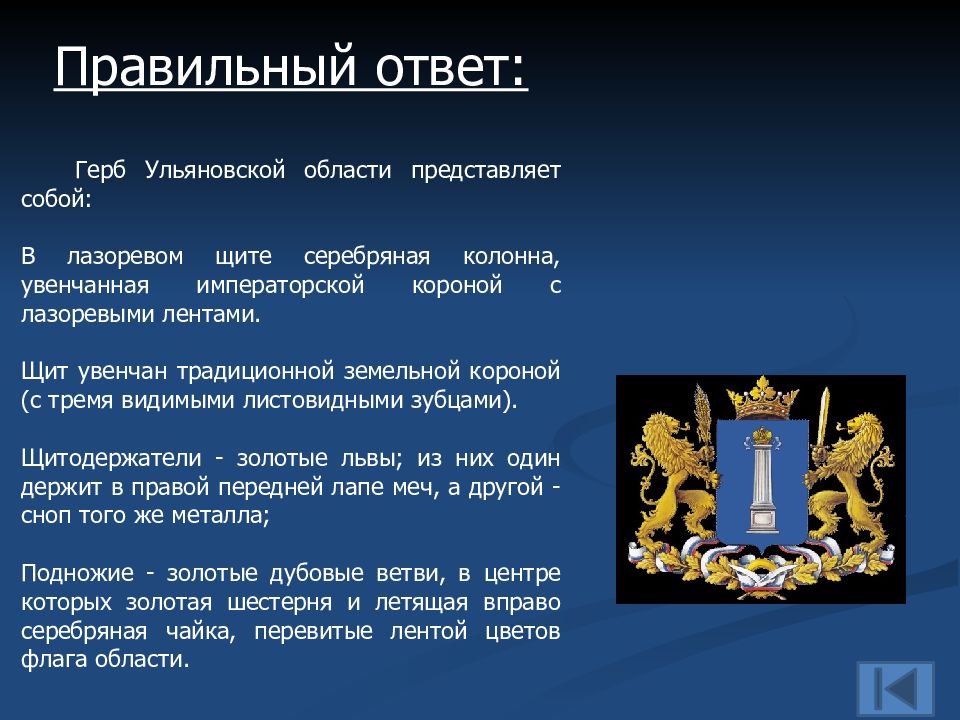 Правильный ответ:

Герб Ульяновской области представляет собой:

В лазоревом щите серебряная колонна, увенчанная императорской короной с лазоревыми лентами.

Щит увенчан традиционной земельной короной (с тремя видимыми листовидными зубцами).

Щитодержатели - золотые львы; из них один держит в правой передней лапе меч, а другой - сноп того же металла;

Подножие - золотые дубовые ветви, в центре которых золотая шестерня и летящая вправо серебряная чайка, перевитые лентой цветов флага области.